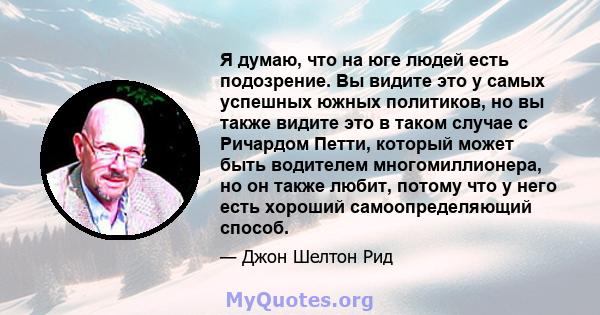 Я думаю, что на юге людей есть подозрение. Вы видите это у самых успешных южных политиков, но вы также видите это в таком случае с Ричардом Петти, который может быть водителем многомиллионера, но он также любит, потому что у него есть хороший самоопределяющий способ.

— Джон Шелтон Рид

MyQuotes.org